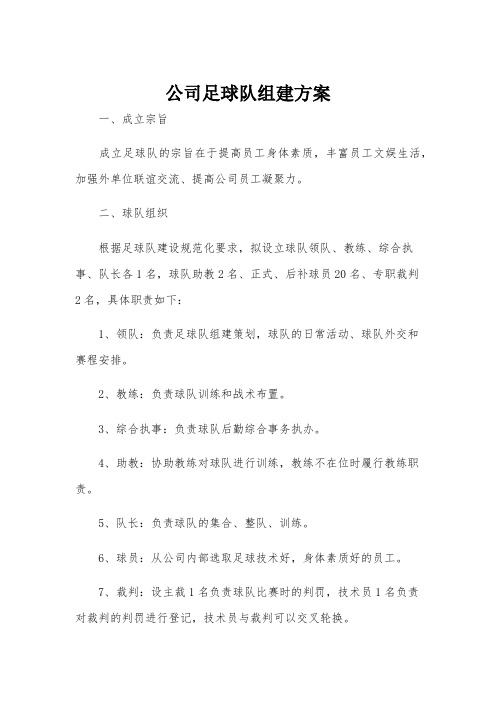 公司足球队组建方案

一、成立宗旨

成立足球队的宗旨在于提高员工身体素质，丰富员工文娱生活，加强外单位联谊交流、提高公司员工凝聚力。

二、球队组织

根据足球队建设规范化要求，拟设立球队领队、教练、综合执事、队长各1名，球队助教2名、正式、后补球员20名、专职裁判2名，具体职责如下：

1、领队：负责足球队组建策划，球队的日常活动、球队外交和赛程安排。

2、教练：负责球队训练和战术布置。

3、综合执事：负责球队后勤综合事务执办。

4、助教：协助教练对球队进行训练，教练不在位时履行教练职责。

5、队长：负责球队的集合、整队、训练。

6、球员：从公司内部选取足球技术好，身体素质好的员工。

7、裁判：设主裁1名负责球队比赛时的判罚，技术员1名负责对裁判的判罚进行登记，技术员与裁判可以交叉轮换。